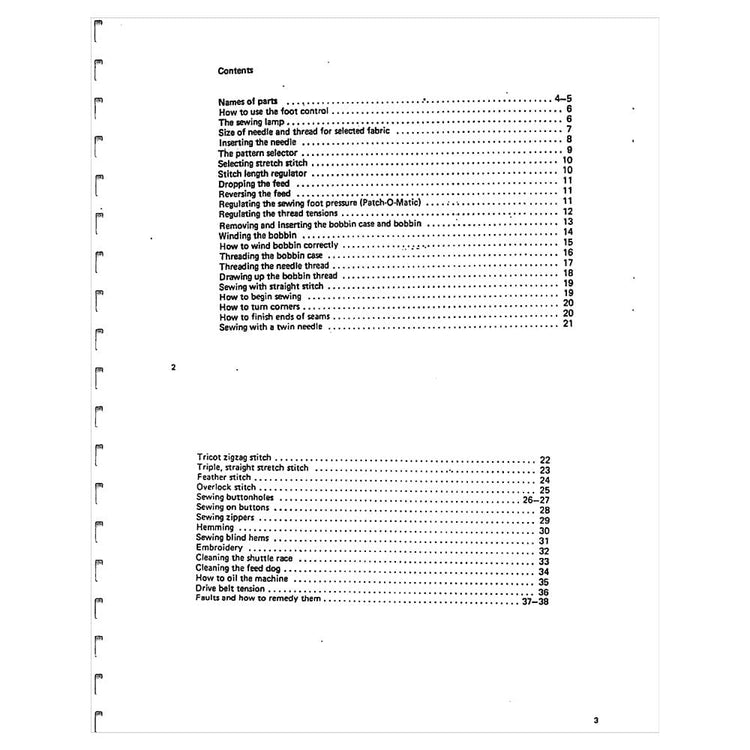 Contents

Names of parts 4–5
How to use the foot control 6
The sewing lamp 6
Size of needle and thread for selected fabric 7
Inserting the needle 8
The pattern selector 9
Selecting stretch stitch 10
Stitch length regulator 10
Dropping the feed 11
Reversing the feed 11
Regulating the sewing foot pressure (Patch-O-Matic) 11
Regulating the thread tensions 12
Removing and inserting the bobbin case and bobbin 13
Winding the bobbin 14
How to wind bobbin correctly 15
Threading the bobbin case 16
Threading the needle thread 17
Drawing up the bobbin thread 18
Sewing with straight stitch 19
How to begin sewing 19
How to turn corners 20
How to finish ends of seams 20
Sewing with a twin needle 21

2

Tricot zigzag stitch 22
Triple, straight stretch stitch 23
Feather stitch 24
Overlock stitch 25
Sewing buttonholes 26–27
Sewing on buttons 28
Sewing zippers 29
Hemming 30
Sewing blind hems 31
Embroidery 32
Cleaning the shuttle race 33
Cleaning the feed dog 34
How to oil the machine 35
Drive belt tension 36
Faults and how to remedy them 37–38

3